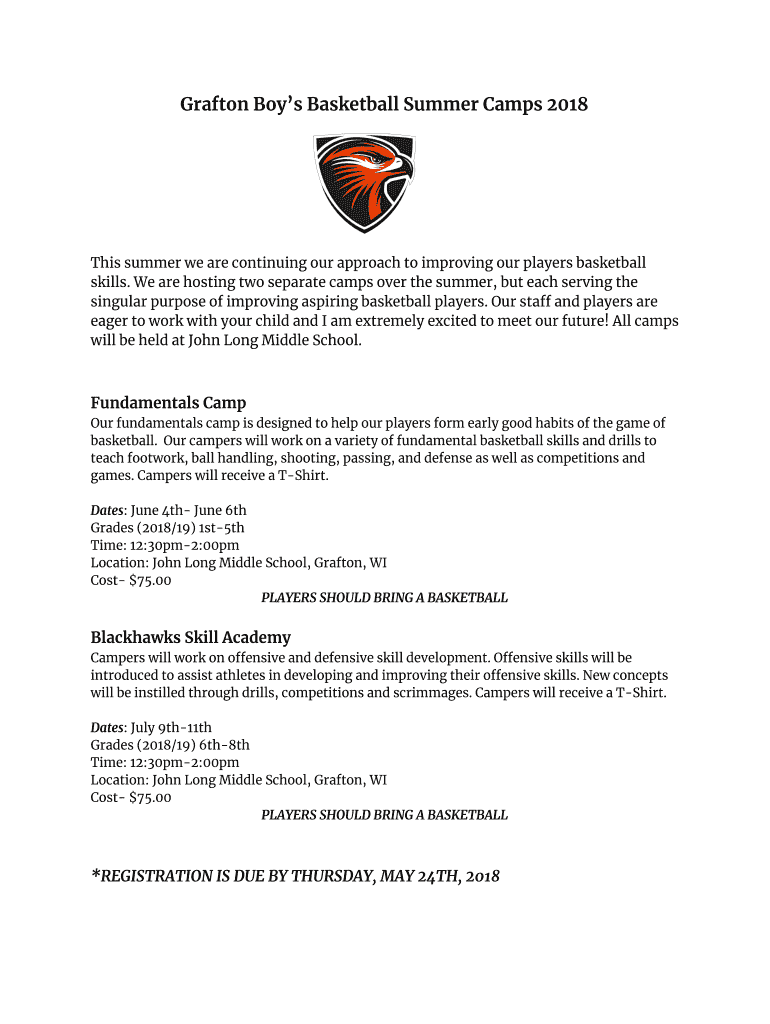 Grafton Boy's Basketball Summer Camps 2018

This summer we are continuing our approach to improving our players basketball skills. We are hosting two separate camps over the summer, but each serving the singular purpose of improving aspiring basketball players. Our staff and players are eager to work with your child and I am extremely excited to meet our future! All camps will be held at John Long Middle School.

Fundamentals Camp
Our fundamentals camp is designed to help our players form early good habits of the game of basketball. Our campers will work on a variety of fundamental basketball skills and drills to teach footwork, ball handling, shooting, passing, and defense as well as competitions and games. Campers will receive a T-Shirt.

Dates: June 4th- June 6th
Grades (2018/19) 1st-5th
Time: 12:30pm-2:00pm
Location: John Long Middle School, Grafton, WI
Cost- $75.00
PLAYERS SHOULD BRING A BASKETBALL

Blackhawks Skill Academy
Campers will work on offensive and defensive skill development. Offensive skills will be introduced to assist athletes in developing and improving their offensive skills. New concepts will be instilled through drills, competitions and scrimmages. Campers will receive a T-Shirt.

Dates: July 9th-11th
Grades (2018/19) 6th-8th
Time: 12:30pm-2:00pm
Location: John Long Middle School, Grafton, WI
Cost- $75.00
PLAYERS SHOULD BRING A BASKETBALL

*REGISTRATION IS DUE BY THURSDAY, MAY 24TH, 2018